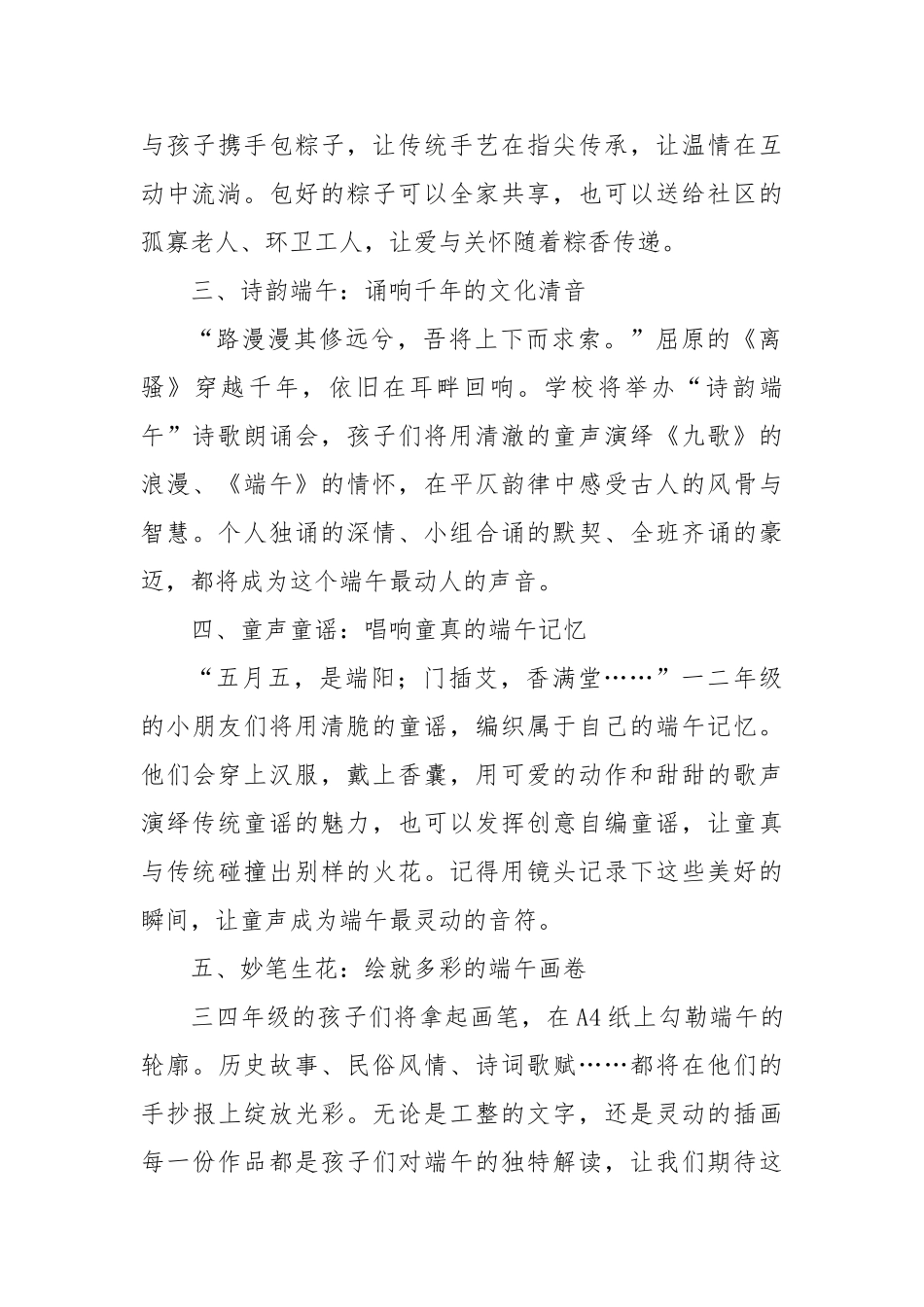 与孩子携手包粽子，让传统手艺在指尖传承，让温情在互动中流淌。包好的粽子可以全家共享，也可以送给社区的孤寡老人、环卫工人，让爱与关怀随着粽香传递。

三、诗韵端午：诵响千年的文化清音

“路漫漫其修远兮，吾将上下而求索。”屈原的《离骚》穿越千年，依旧在耳畔回响。学校将举办“诗韵端午”诗歌朗诵会，孩子们将用清澈的童声演绎《九歌》的浪漫、《端午》的情怀，在平仄韵律中感受古人的风骨与智慧。个人独诵的深情、小组合诵的默契、全班齐诵的豪迈，都将成为这个端午最动人的声音。

四、童声童谣：唱响童真的端午记忆

“五月五，是端阳；门插艾，香满堂……”一二年级的小朋友们将用清脆的童谣，编织属于自己的端午记忆。他们会穿上汉服，戴上香囊，用可爱的动作和甜甜的歌声演绎传统童谣的魅力，也可以发挥创意自编童谣，让童真与传统碰撞出别样的火花。记得用镜头记录下这些美好的瞬间，让童声成为端午最灵动的音符。

五、妙笔生花：绘就多彩的端午画卷

三四年级的孩子们将拿起画笔，在A4纸上勾勒端午的轮廓。历史故事、民俗风情、诗词歌赋……都将在他们的手抄报上绽放光彩。无论是工整的文字，还是灵动的插画每一份作品都是孩子们对端午的独特解读，让我们期待这